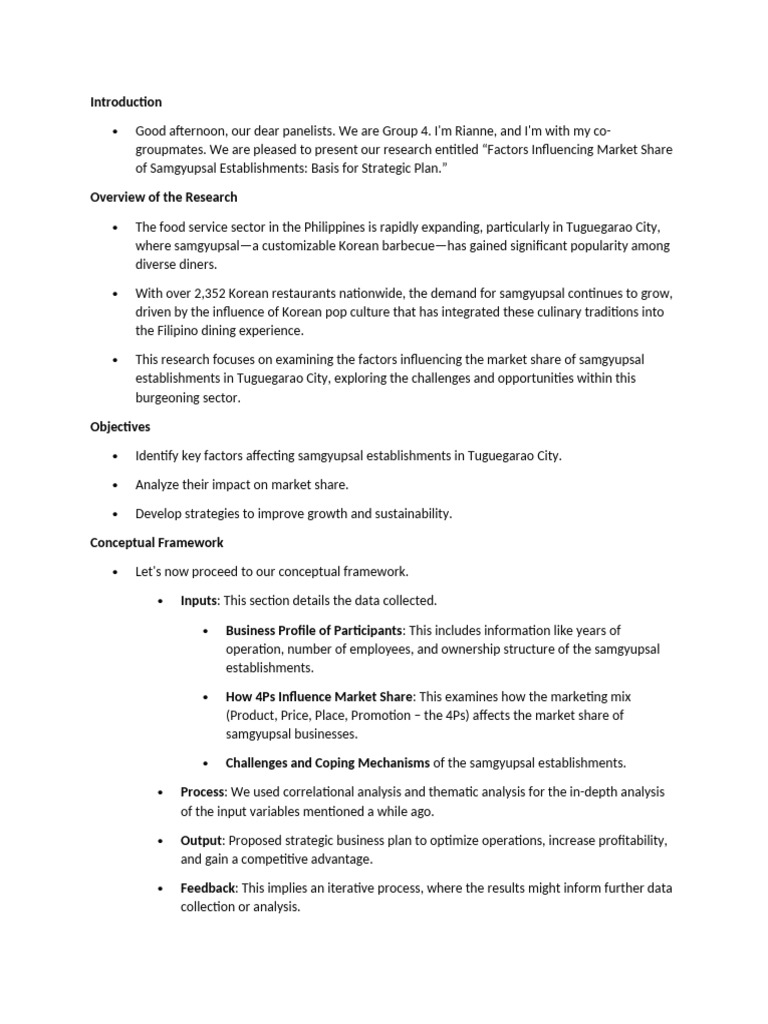 Introduction

• Good afternoon, our dear panelists. We are Group 4. I'm Rianne, and I'm with my co-groupmates. We are pleased to present our research entitled "Factors Influencing Market Share of Samgyupsal Establishments: Basis for Strategic Plan."

Overview of the Research

• The food service sector in the Philippines is rapidly expanding, particularly in Tuguegarao City, where samgyupsal—a customizable Korean barbecue—has gained significant popularity among diverse diners.

• With over 2,352 Korean restaurants nationwide, the demand for samgyupsal continues to grow, driven by the influence of Korean pop culture that has integrated these culinary traditions into the Filipino dining experience.

• This research focuses on examining the factors influencing the market share of samgyupsal establishments in Tuguegarao City, exploring the challenges and opportunities within this burgeoning sector.

Objectives

• Identify key factors affecting samgyupsal establishments in Tuguegarao City.

• Analyze their impact on market share.

• Develop strategies to improve growth and sustainability.

Conceptual Framework

• Let's now proceed to our conceptual framework.

• Inputs: This section details the data collected.

• Business Profile of Participants: This includes information like years of operation, number of employees, and ownership structure of the samgyupsal establishments.

• How 4Ps Influence Market Share: This examines how the marketing mix (Product, Price, Place, Promotion – the 4Ps) affects the market share of samgyupsal businesses.

• Challenges and Coping Mechanisms of the samgyupsal establishments.

• Process: We used correlational analysis and thematic analysis for the in-depth analysis of the input variables mentioned a while ago.

• Output: Proposed strategic business plan to optimize operations, increase profitability, and gain a competitive advantage.

• Feedback: This implies an iterative process, where the results might inform further data collection or analysis.